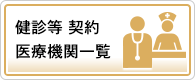 健診等 契約
医療機関一覧